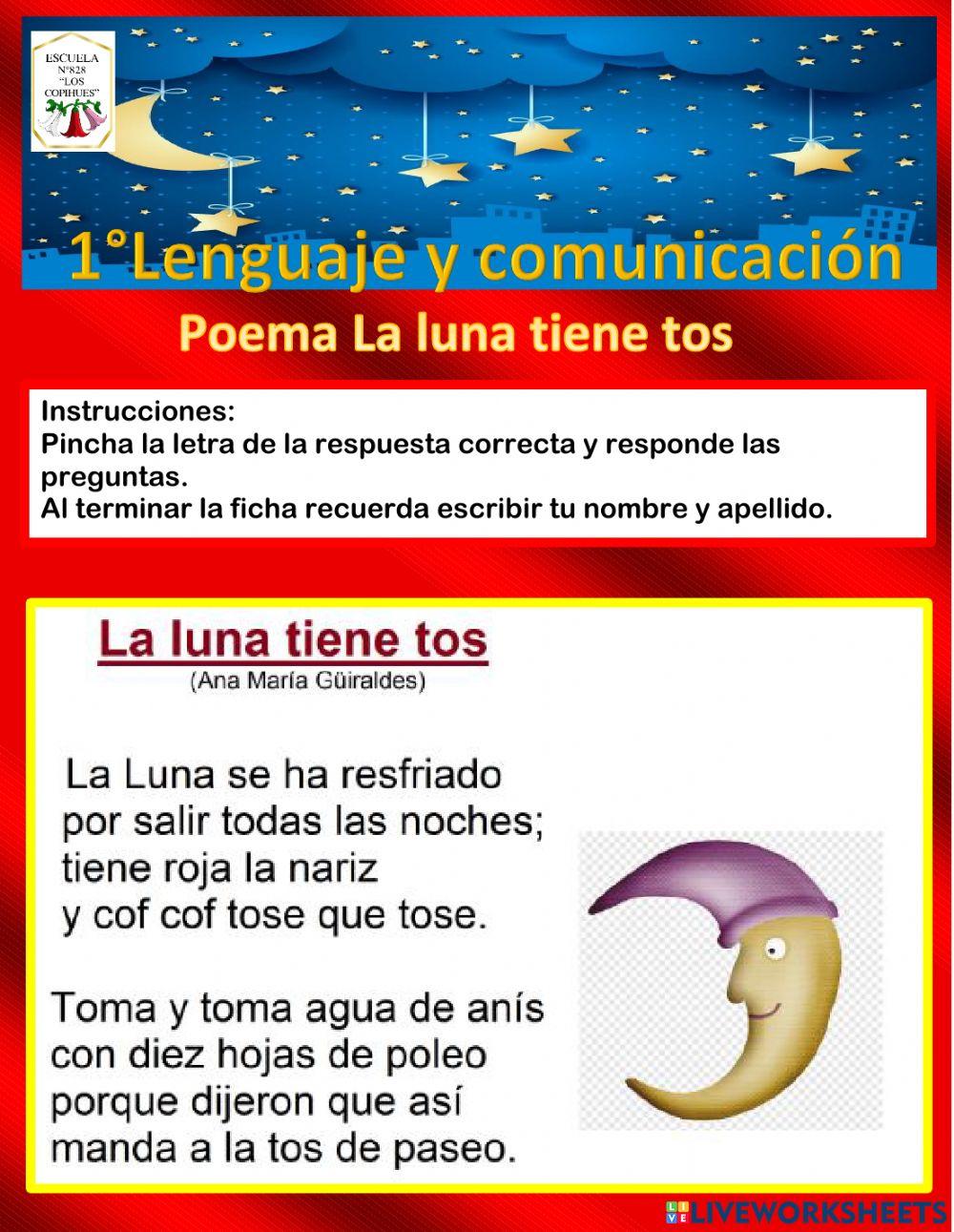 ESCUELA N°828 "LOS COPIHUES"

1°Lenguaje y comunicación

Poema La luna tiene tos

Instrucciones:
Pincha la letra de la respuesta correcta y responde las preguntas.
Al terminar la ficha recuerda escribir tu nombre y apellido.

La luna tiene tos
(Ana María Güiraldes)

La Luna se ha resfriado
por salir todas las noches;
tiene roja la nariz
y cof cof tose que tose.

Toma y toma agua de anís
con diez hojas de poleo
porque dijeron que así
manda a la tos de paseo.

LIVEWORKSHEETS